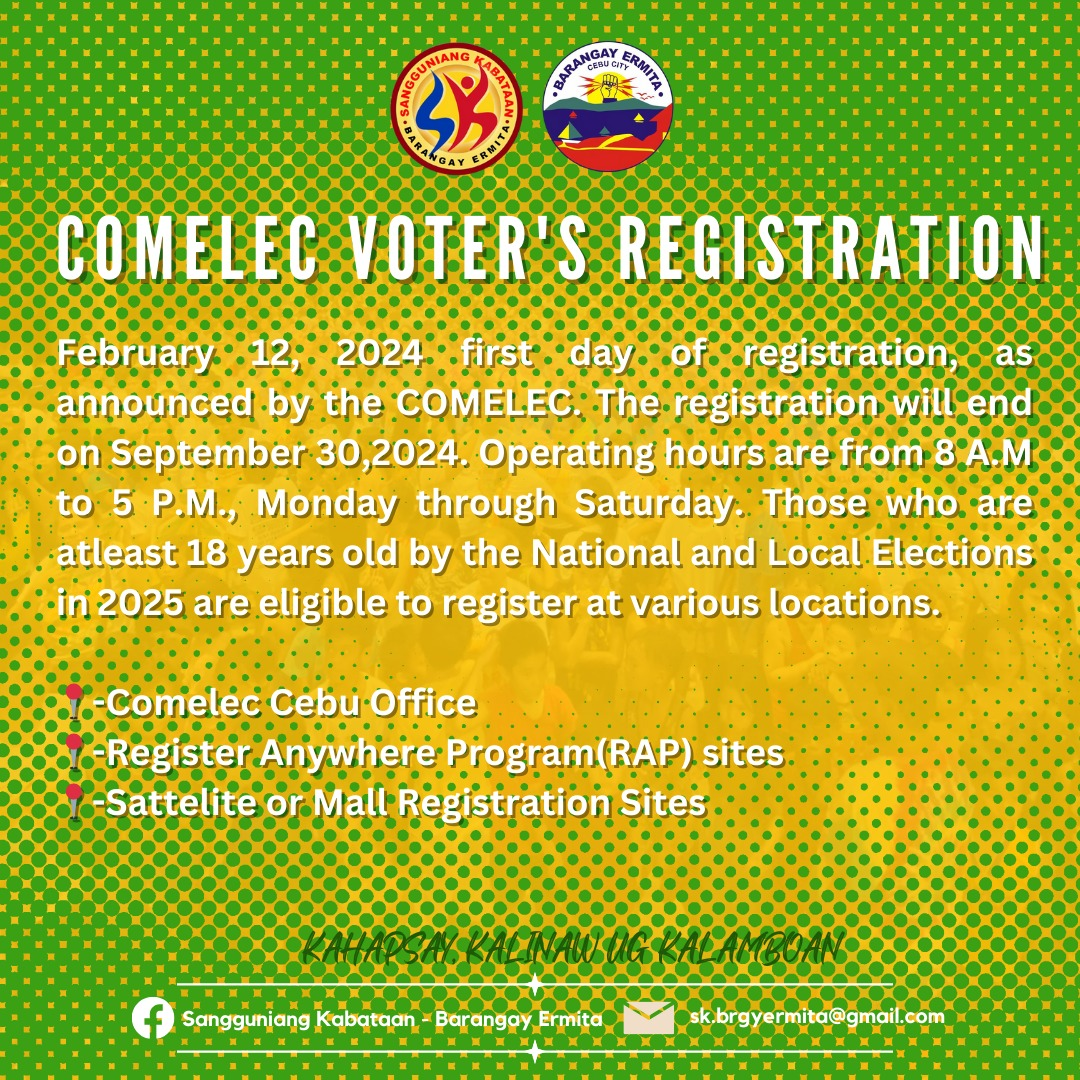 SANGGUNIANG KABATAAN
BARANGAY ERMITA

BARANGAY ERMITA
CEBU CITY

COMELEC VOTER'S REGISTRATION

February 12, 2024 first day of registration, as announced by the COMELEC. The registration will end on September 30,2024. Operating hours are from 8 A.M to 5 P.M., Monday through Saturday. Those who are atleast 18 years old by the National and Local Elections in 2025 are eligible to register at various locations.

📍-Comelec Cebu Office
📍-Register Anywhere Program(RAP) sites
📍-Sattelite or Mall Registration Sites

KAHAPSAY, KALINAW UG KALAMBOAN

Sangguniang Kabataan - Barangay Ermita

sk.brgyermita@gmail.com